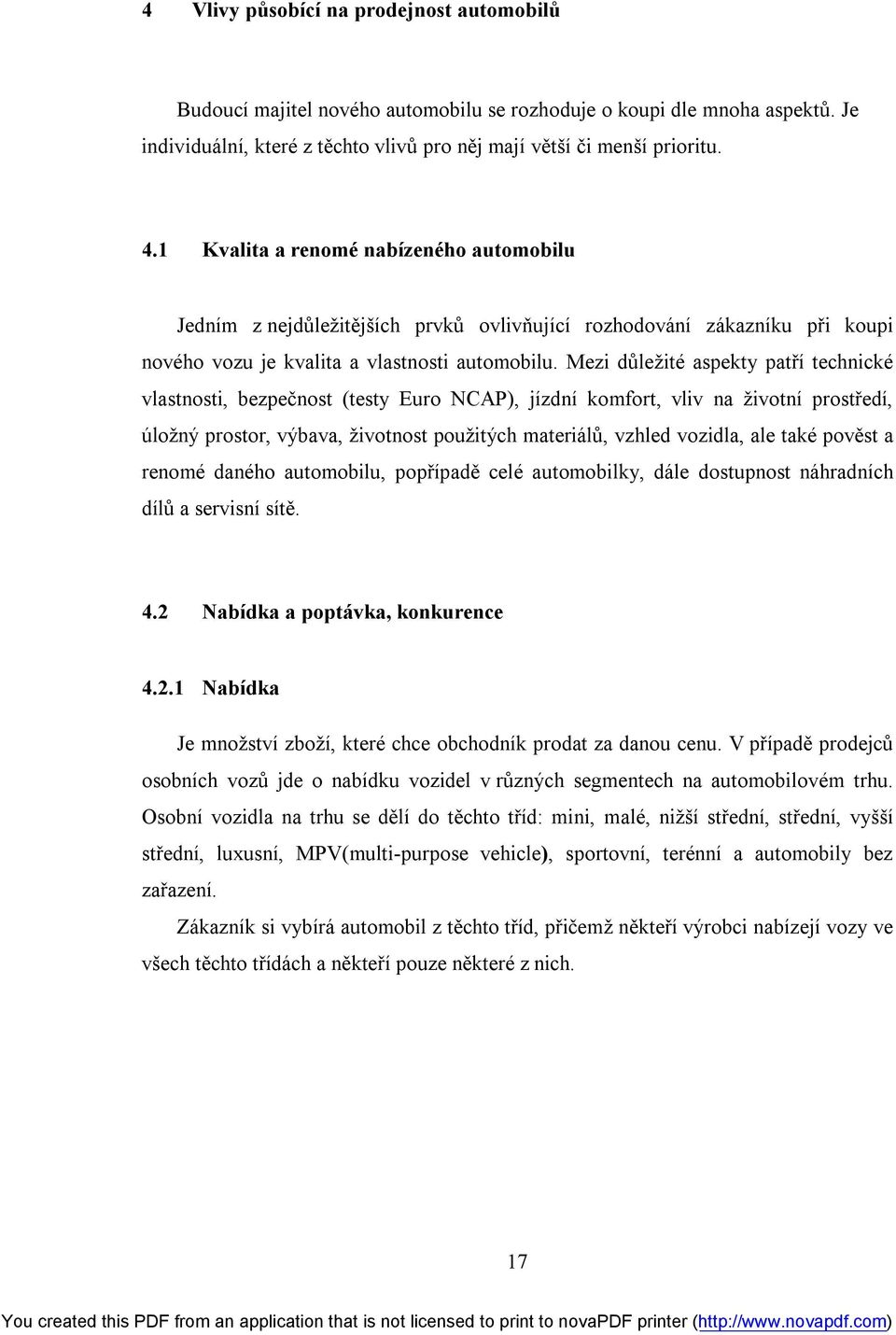 4 Vlivy působící na prodejnost automobilů

Budoucí majitel nového automobilu se rozhoduje o koupi dle mnoha aspektů. Je individuální, které z těchto vlivů pro něj mají větší či menší prioritu.

4.1 Kvalita a renomé nabízeného automobilu

Jedním z nejdůležitějších prvků ovlivňující rozhodování zákazníku při koupi nového vozu je kvalita a vlastnosti automobilu. Mezi důležité aspekty patří technické vlastnosti, bezpečnost (testy Euro NCAP), jízdní komfort, vliv na životní prostředí, úložný prostor, výbava, životnost použitých materiálů, vzhled vozidla, ale také pověst a renomé daného automobilu, popřípadě celé automobilky, dále dostupnost náhradních dílů a servisní sítě.

4.2 Nabídka a poptávka, konkurence

4.2.1 Nabídka

Je množství zboží, které chce obchodník prodat za danou cenu. V případě prodejců osobních vozů jde o nabídku vozidel v různých segmentech na automobilovém trhu. Osobní vozidla na trhu se dělí do těchto tříd: mini, malé, nižší střední, střední, vyšší střední, luxusní, MPV(multi-purpose vehicle), sportovní, terénní a automobily bez zařazení.

Zákazník si vybírá automobil z těchto tříd, přičemž někteří výrobci nabízejí vozy ve všech těchto třídách a někteří pouze některé z nich.

17

You created this PDF from an application that is not licensed to print to novaPDF printer (http://www.novapdf.com)